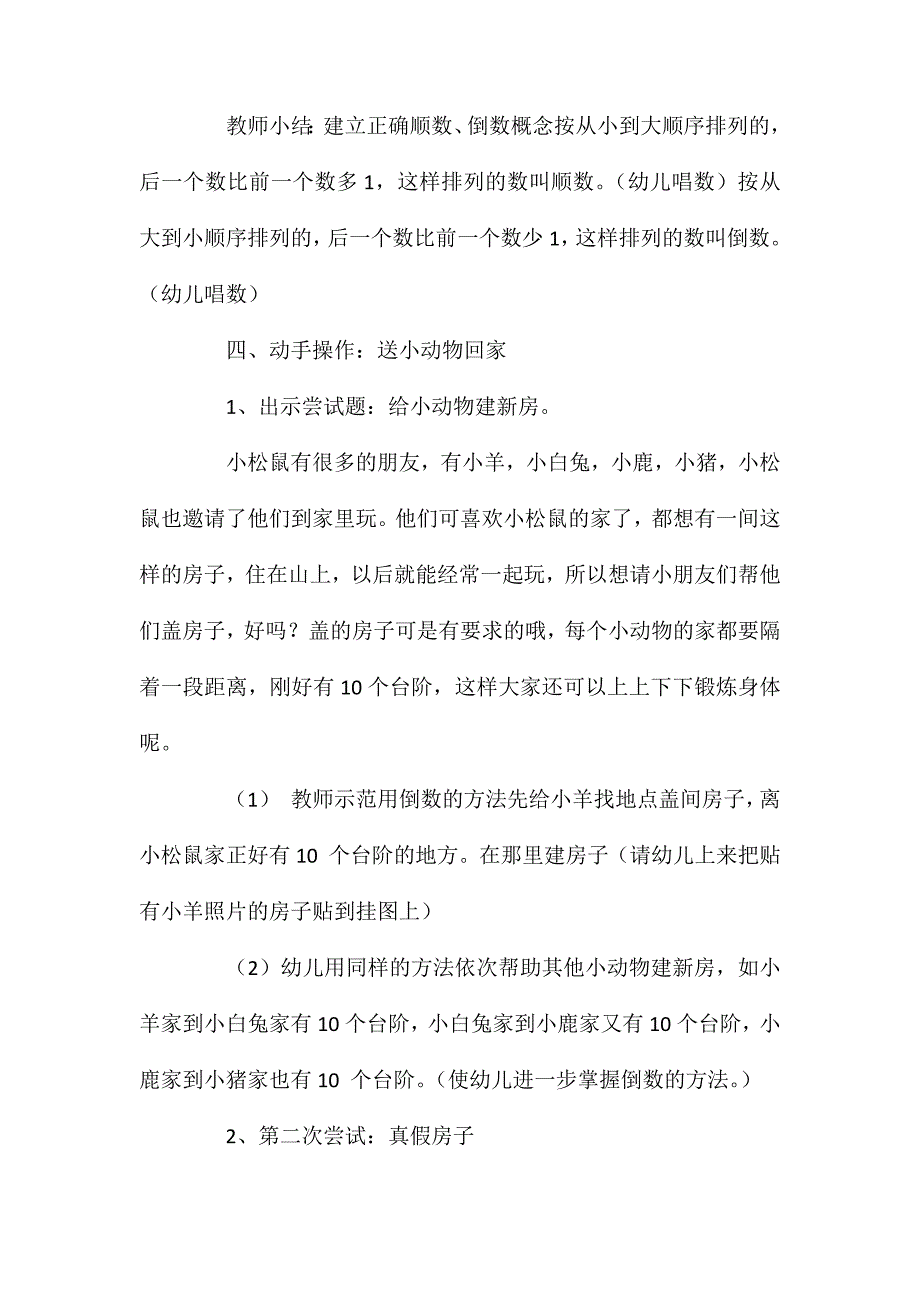 教师小结：建立正确顺数、倒数概念按从小到大顺序排列的，后一个数比前一个数多 1，这样排列的数叫顺数。（幼儿唱数）按从大到小顺序排列的，后一个数比前一个数少 1，这样排列的数叫倒数。（幼儿唱数）

四、动手操作：送小动物回家

1、出示尝试题：给小动物建新房。

小松鼠有很多的朋友，有小羊，小白兔，小鹿，小猪，小松鼠也邀请了他们到家里玩。他们可喜欢小松鼠的家了，都想有一间这样的房子，住在山上，以后就能经常一起玩，所以想请小朋友们帮他们盖房子，好吗？盖的房子可是有要求的哦，每个小动物的家都要隔着一段距离，刚好有 10 个台阶，这样大家还可以上上下下锻炼身体呢。

（1） 教师示范用倒数的方法先给小羊找地点盖间房子，离小松鼠家正好有 10 个台阶的地方。在那里建房子（请幼儿上来把贴有小羊照片的房子贴到挂图上）

（2）幼儿用同样的方法依次帮助其他小动物建新房，如小羊家到小白兔家有 10 个台阶，小白兔家到小鹿家又有 10 个台阶，小鹿家到小猪家也有 10 个台阶。（使幼儿进一步掌握倒数的方法。）

2、第二次尝试：真假房子